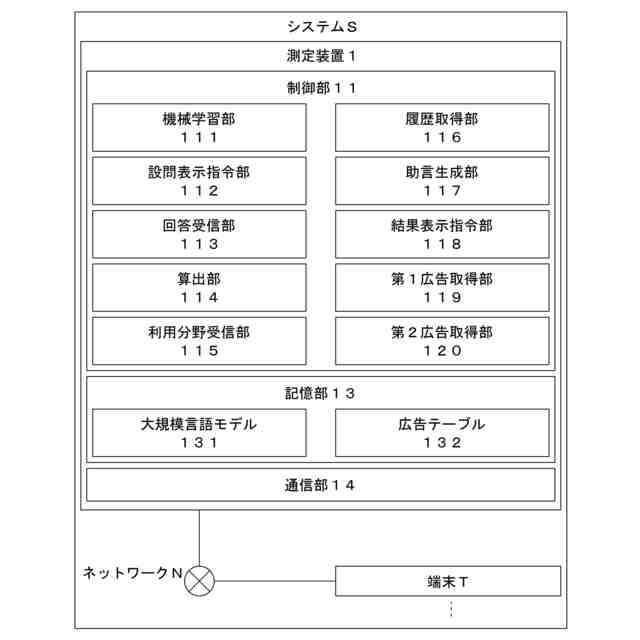 システムＳ

測定装置１

制御部１１

機械学習部
１１１

設問表示指令部
１１２

回答受信部
１１３

算出部
１１４

利用分野受信部
１１５

履歴取得部
１１６

助言生成部
１１７

結果表示指令部
１１８

第１広告取得部
１１９

第２広告取得部
１２０

記憶部１３

大規模言語モデル
１３１

広告テーブル
１３２

通信部１４

ネットワークＮ

端末Ｔ